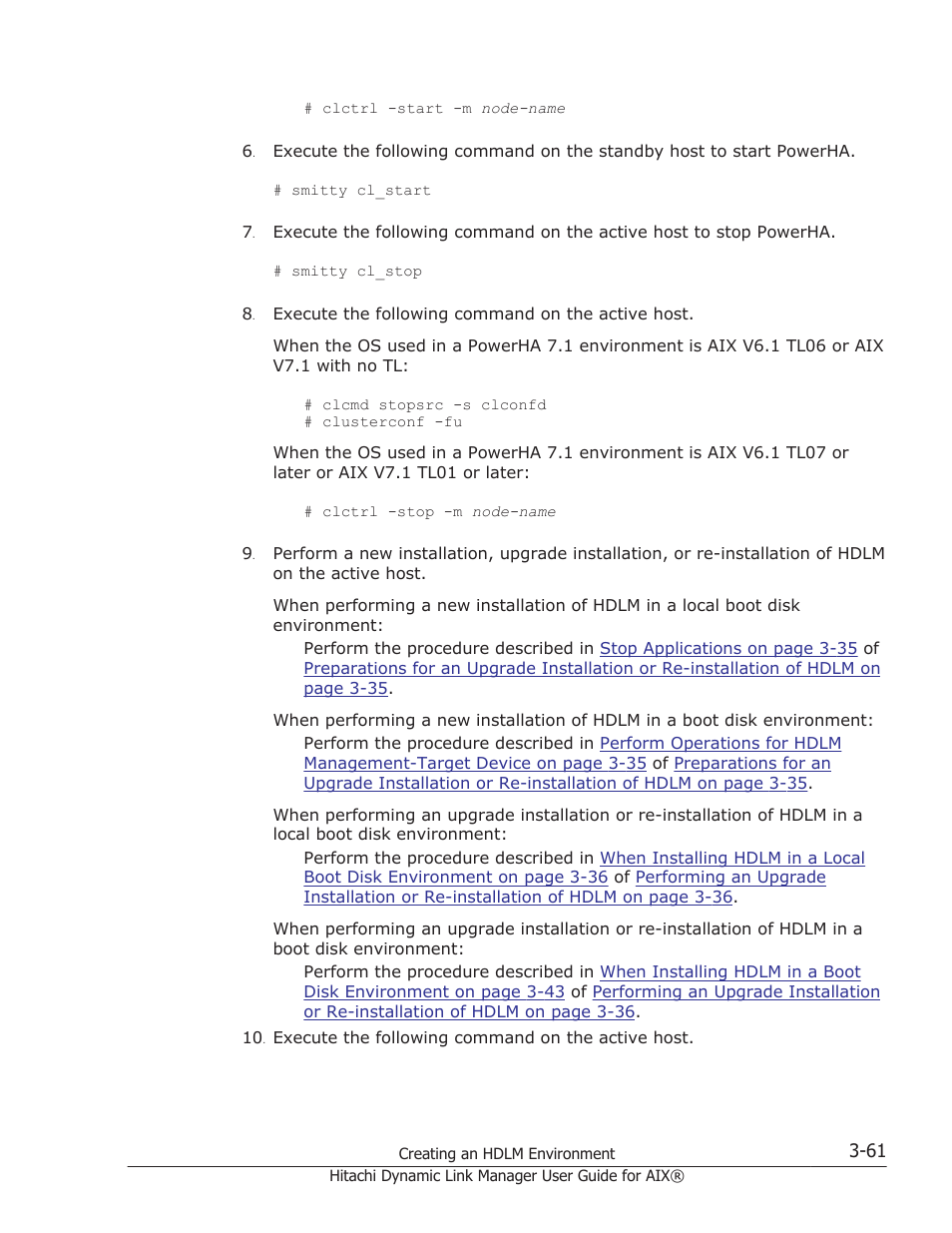 # clctrl -start -m node-name

6. Execute the following command on the standby host to start PowerHA.

# smitty cl_start

7. Execute the following command on the active host to stop PowerHA.

# smitty cl_stop

8. Execute the following command on the active host.

When the OS used in a PowerHA 7.1 environment is AIX V6.1 TL06 or AIX V7.1 with no TL:

# clcmd stopsrc -s clconfd
# clusterconf -fu

When the OS used in a PowerHA 7.1 environment is AIX V6.1 TL07 or later or AIX V7.1 TL01 or later:

# clctrl -stop -m node-name

9. Perform a new installation, upgrade installation, or re-installation of HDLM on the active host.

When performing a new installation of HDLM in a local boot disk environment:

Perform the procedure described in Stop Applications on page 3-35 of Preparations for an Upgrade Installation or Re-installation of HDLM on page 3-35.

When performing a new installation of HDLM in a boot disk environment:

Perform the procedure described in Perform Operations for HDLM Management-Target Device on page 3-35 of Preparations for an Upgrade Installation or Re-installation of HDLM on page 3-35.

When performing an upgrade installation or re-installation of HDLM in a local boot disk environment:

Perform the procedure described in When Installing HDLM in a Local Boot Disk Environment on page 3-36 of Performing an Upgrade Installation or Re-installation of HDLM on page 3-36.

When performing an upgrade installation or re-installation of HDLM in a boot disk environment:

Perform the procedure described in When Installing HDLM in a Boot Disk Environment on page 3-43 of Performing an Upgrade Installation or Re-installation of HDLM on page 3-36.

10. Execute the following command on the active host.

Creating an HDLM Environment
3-61
Hitachi Dynamic Link Manager User Guide for AIX®